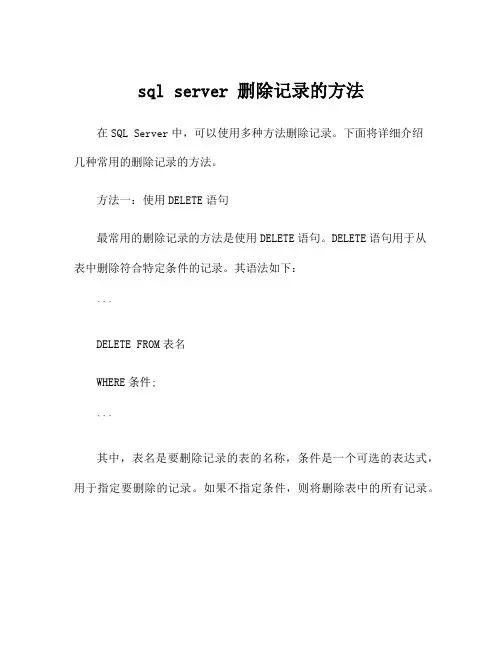 sql server 删除记录的方法

在 SQL Server 中，可以使用多种方法删除记录。下面将详细介绍几种常用的删除记录的方法。

方法一：使用 DELETE 语句

最常用的删除记录的方法是使用 DELETE 语句。DELETE 语句用于从表中删除符合特定条件的记录。其语法如下：

```

DELETE FROM 表名

WHERE 条件;

```

其中，表名是要删除记录的表的名称，条件是一个可选的表达式，用于指定要删除的记录。如果不指定条件，则将删除表中的所有记录。